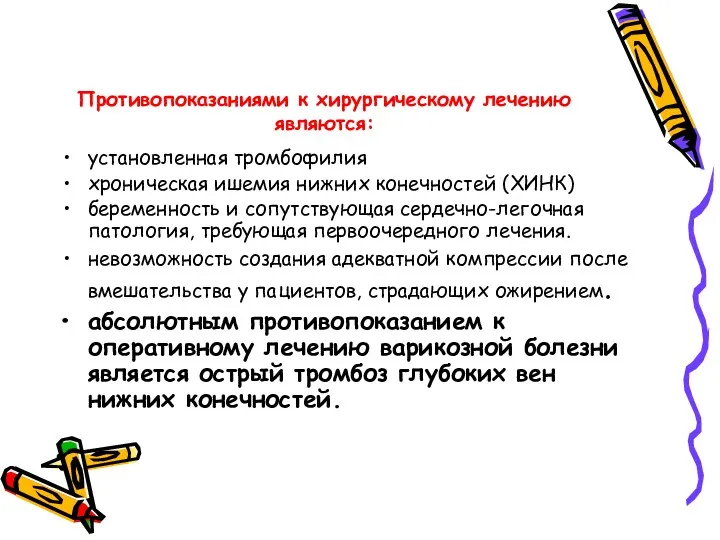 Противопоказаниями к хирургическому лечению являются:

• установленная тромбофилия
• хроническая ишемия нижних конечностей (ХИНК)
• беременность и сопутствующая сердечно-легочная патология, требующая первоочередного лечения.
• невозможность создания адекватной компрессии после вмешательства у пациентов, страдающих ожирением.
• абсолютным противопоказанием к оперативному лечению варикозной болезни является острый тромбоз глубоких вен нижних конечностей.